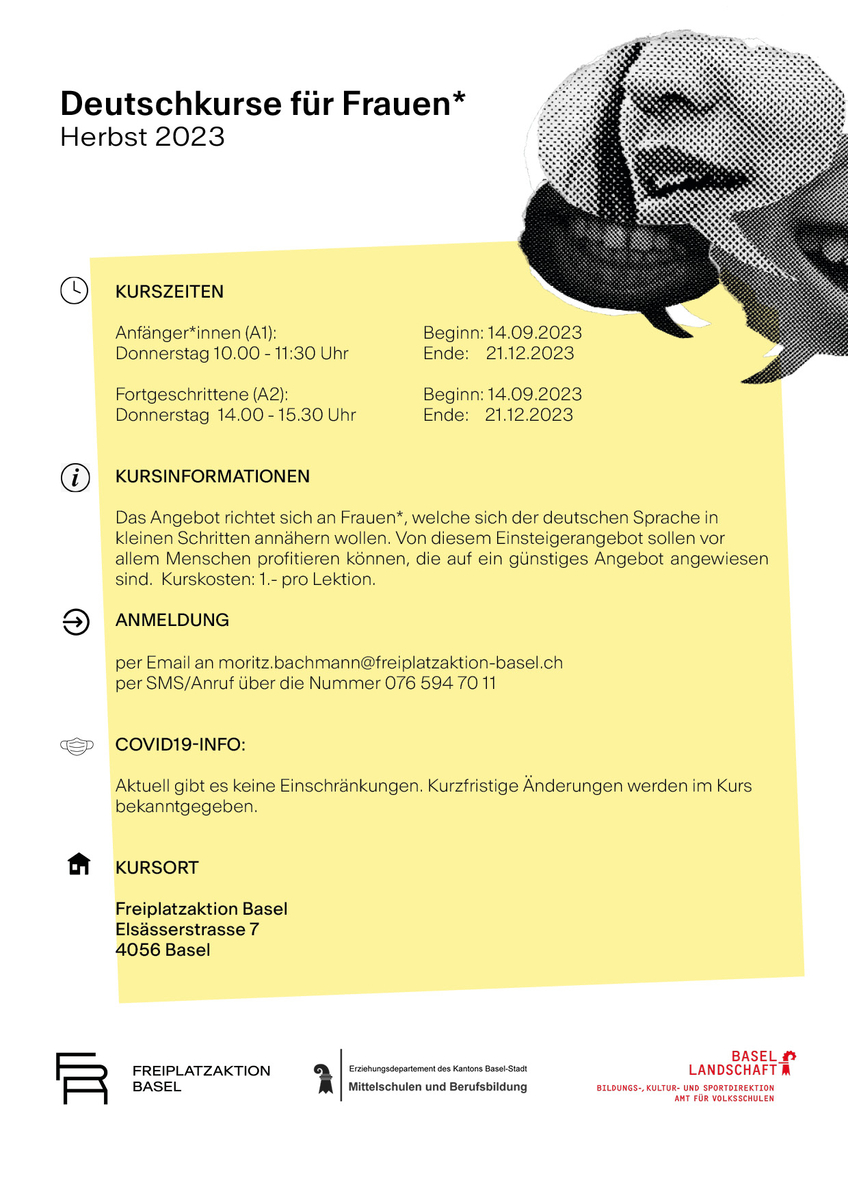 Deutschkurse für Frauen*
Herbst 2023

KURSZEITEN

Anfänger*innen (A1):
Donnerstag 10.00 - 11:30 Uhr

Beginn: 14.09.2023
Ende: 21.12.2023

Fortgeschrittene (A2):
Donnerstag 14.00 - 15.30 Uhr

Beginn: 14.09.2023
Ende: 21.12.2023

KURSINFORMATIONEN

Das Angebot richtet sich an Frauen*, welche sich der deutschen Sprache in kleinen Schritten annähern wollen. Von diesem Einsteigerangebot sollen vor allem Menschen profitieren können, die auf ein günstiges Angebot angewiesen sind. Kurskosten: 1.- pro Lektion.

ANMELDUNG

per Email an moritz.bachmann@freiplatzaktion-basel.ch
per SMS/Anruf über die Nummer 076 594 70 11

COVID19-INFO:

Aktuell gibt es keine Einschränkungen. Kurzfristige Änderungen werden im Kurs bekanntgegeben.

KURSORT

Freiplatzaktion Basel
Elsässerstrasse 7
4056 Basel

FREIPLATZAKTION
BASEL

Erziehungsdepartement des Kantons Basel-Stadt
Mittelschulen und Berufsbildung

BASEL
LANDSCHAFT
BILDUNGS-, KULTUR- UND SPORTDIREKTION
AMT FÜR VOLKSSCHULEN